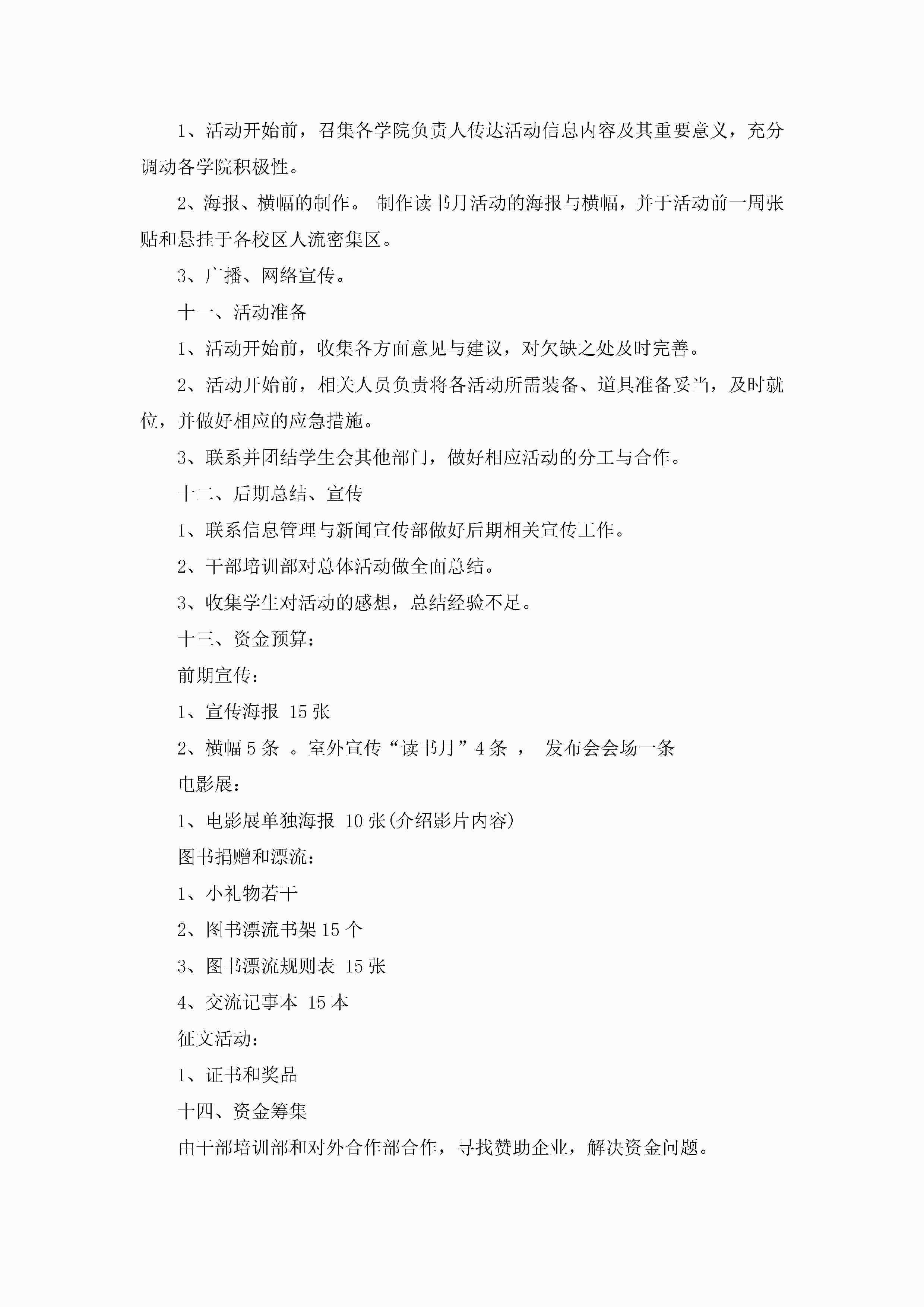 1、活动开始前，召集各学院负责人传达活动信息内容及其重要意义，充分调动各学院积极性。

2、海报、横幅的制作。 制作读书月活动的海报与横幅，并于活动前一周张贴和悬挂于各校区人流密集区。

3、广播、网络宣传。

十一、活动准备

1、活动开始前，收集各方面意见与建议，对欠缺之处及时完善。

2、活动开始前，相关人员负责将各活动所需装备、道具准备妥当，及时就位，并做好相应的应急措施。

3、联系并团结学生会其他部门，做好相应活动的分工与合作。

十二、后期总结、宣传

1、联系信息管理与新闻宣传部做好后期相关宣传工作。

2、干部培训部对总体活动做全面总结。

3、收集学生对活动的感想，总结经验不足。

十三、资金预算：

前期宣传：

1、宣传海报 15 张

2、横幅 5 条 。室外宣传“读书月”4 条 ， 发布会会场一条

电影展：

1、电影展单独海报 10 张(介绍影片内容)

图书捐赠和漂流：

1、小礼物若干

2、图书漂流书架 15 个

3、图书漂流规则表 15 张

4、交流记事本 15 本

征文活动：

1、证书和奖品

十四、资金筹集

由干部培训部和对外合作部合作，寻找赞助企业，解决资金问题。